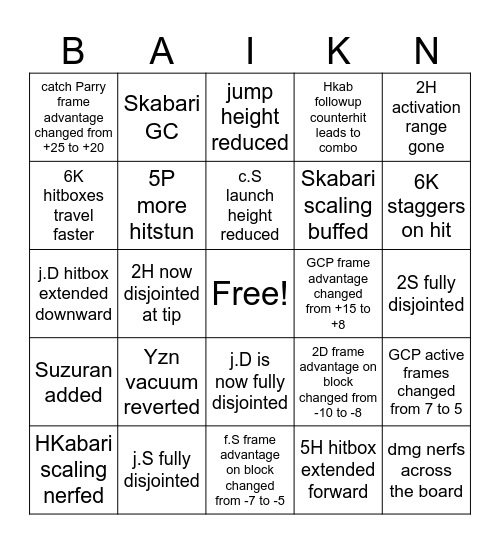 | B | A | I | K | N |
|---|---|---|---|---|
| catch Parry frame advantage changed from +25 to +20 | Skabari GC | jump height reduced | Hkab followup counterhit leads to combo | 2H activation range gone |
| 6K hitboxes travel faster | 5P more hitstun | c.S launch height reduced | Skabari scaling buffed | 6K staggers on hit |
| j.D hitbox extended downward | 2H now disjointed at tip | Free! | GCP frame advantage changed from +15 to +8 | 2S fully disjointed |
| Suzuran added | Yzn vacuum reverted | j.D is now fully disjointed | 2D frame advantage on block changed from -10 to -8 | GCP active frames changed from 7 to 5 |
| HKabari scaling nerfed | j.S fully disjointed | f.S frame advantage on block changed from -7 to -5 | 5H hitbox extended forward | dmg nerfs across the board |